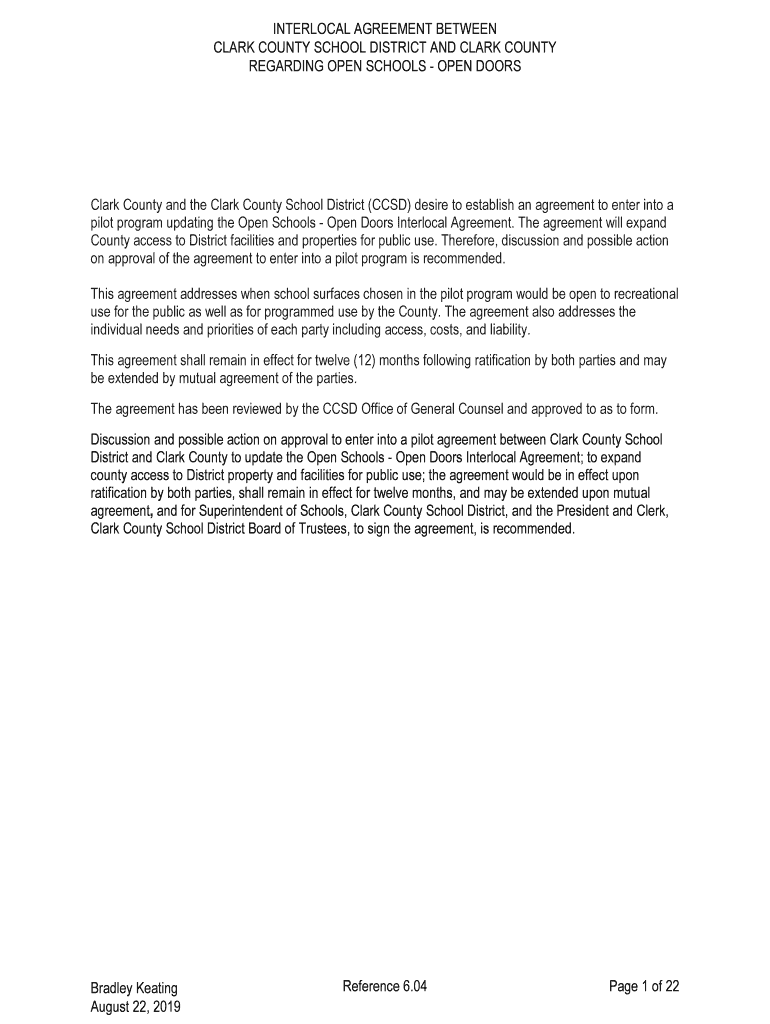 INTERLOCAL AGREEMENT BETWEEN
CLARK COUNTY SCHOOL DISTRICT AND CLARK COUNTY
REGARDING OPEN SCHOOLS - OPEN DOORS

Clark County and the Clark County School District (CCSD) desire to establish an agreement to enter into a pilot program updating the Open Schools - Open Doors Interlocal Agreement. The agreement will expand County access to District facilities and properties for public use. Therefore, discussion and possible action on approval of the agreement to enter into a pilot program is recommended.

This agreement addresses when school surfaces chosen in the pilot program would be open to recreational use for the public as well as for programmed use by the County. The agreement also addresses the individual needs and priorities of each party including access, costs, and liability.

This agreement shall remain in effect for twelve (12) months following ratification by both parties and may be extended by mutual agreement of the parties.

The agreement has been reviewed by the CCSD Office of General Counsel and approved to as to form.

Discussion and possible action on approval to enter into a pilot agreement between Clark County School District and Clark County to update the Open Schools - Open Doors Interlocal Agreement; to expand county access to District property and facilities for public use; the agreement would be in effect upon ratification by both parties, shall remain in effect for twelve months, and may be extended upon mutual agreement, and for Superintendent of Schools, Clark County School District, and the President and Clerk, Clark County School District Board of Trustees, to sign the agreement, is recommended.

Bradley Keating
August 22, 2019

Reference 6.04

Page 1 of 22